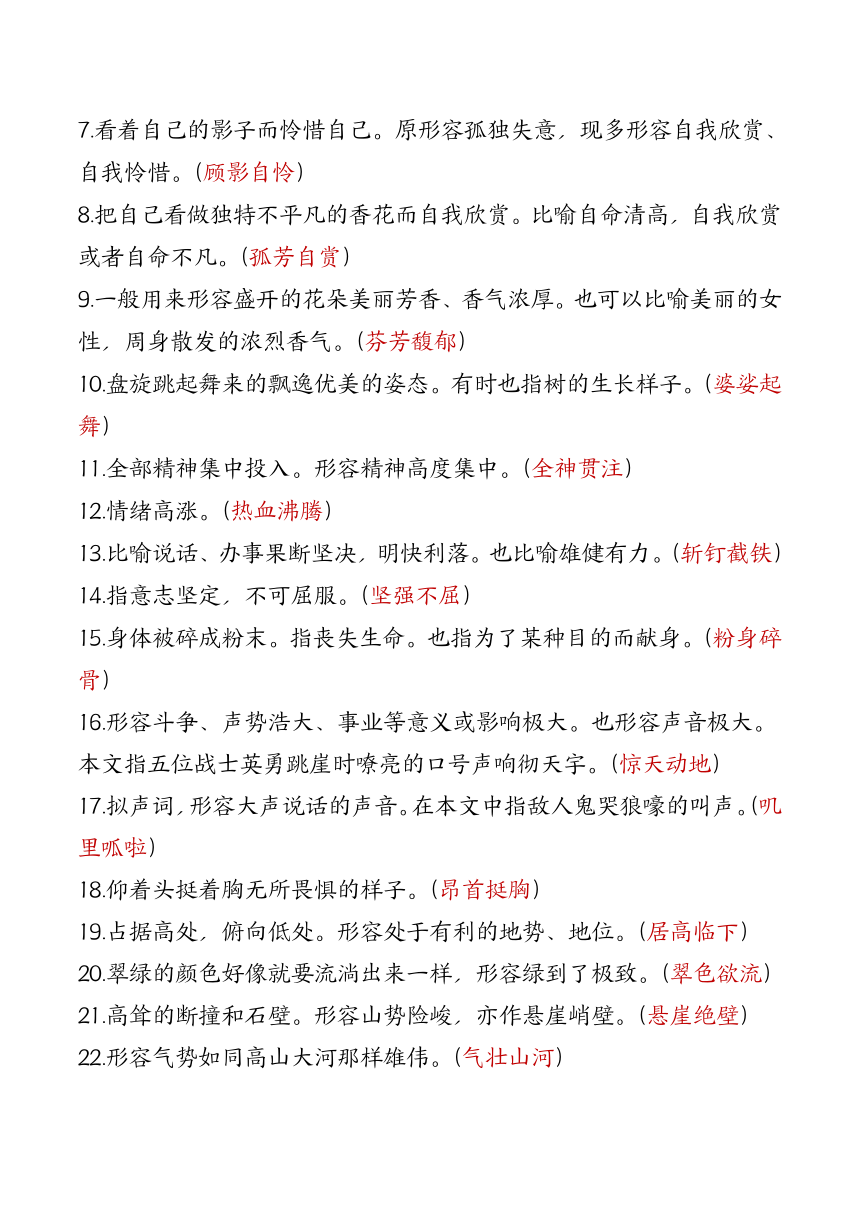 7.看着自己的影子而怜惜自己。原形容孤独失意，现多形容自我欣赏、自我怜惜。（顾影自怜）

8.把自己看做独特不平凡的香花而自我欣赏。比喻自命清高，自我欣赏或者自命不凡。（孤芳自赏）

9.一般用来形容盛开的花朵美丽芳香、香气浓厚。也可以比喻美丽的女性，周身散发的浓烈香气。（芬芳馥郁）

10.盘旋跳起舞来的飘逸优美的姿态。有时也指树的生长样子。（婆娑起舞）

11.全部精神集中投入。形容精神高度集中。（全神贯注）

12.情绪高涨。（热血沸腾）

13.比喻说话、办事果断坚决，明快利落。也比喻雄健有力。（斩钉截铁）

14.指意志坚定，不可屈服。（坚强不屈）

15.身体被碎成粉末。指丧失生命。也指为了某种目的而献身。（粉身碎骨）

16.形容斗争、声势浩大、事业等意义或影响极大。也形容声音极大。本文指五位战士英勇跳崖时嘹亮的口号声响彻天宇。（惊天动地）

17.拟声词，形容大声说话的声音。在本文中指敌人鬼哭狼嚎的叫声。（叽里呱啦）

18.仰着头挺着胸无所畏惧的样子。（昂首挺胸）

19.占据高处，俯向低处。形容处于有利的地势、地位。（居高临下）

20.翠绿的颜色好像就要流淌出来一样，形容绿到了极致。（翠色欲流）

21.高耸的断撞和石壁。形容山势险峻，亦作悬崖峭壁。（悬崖绝壁）

22.形容气势如同高山大河那样雄伟。（气壮山河）